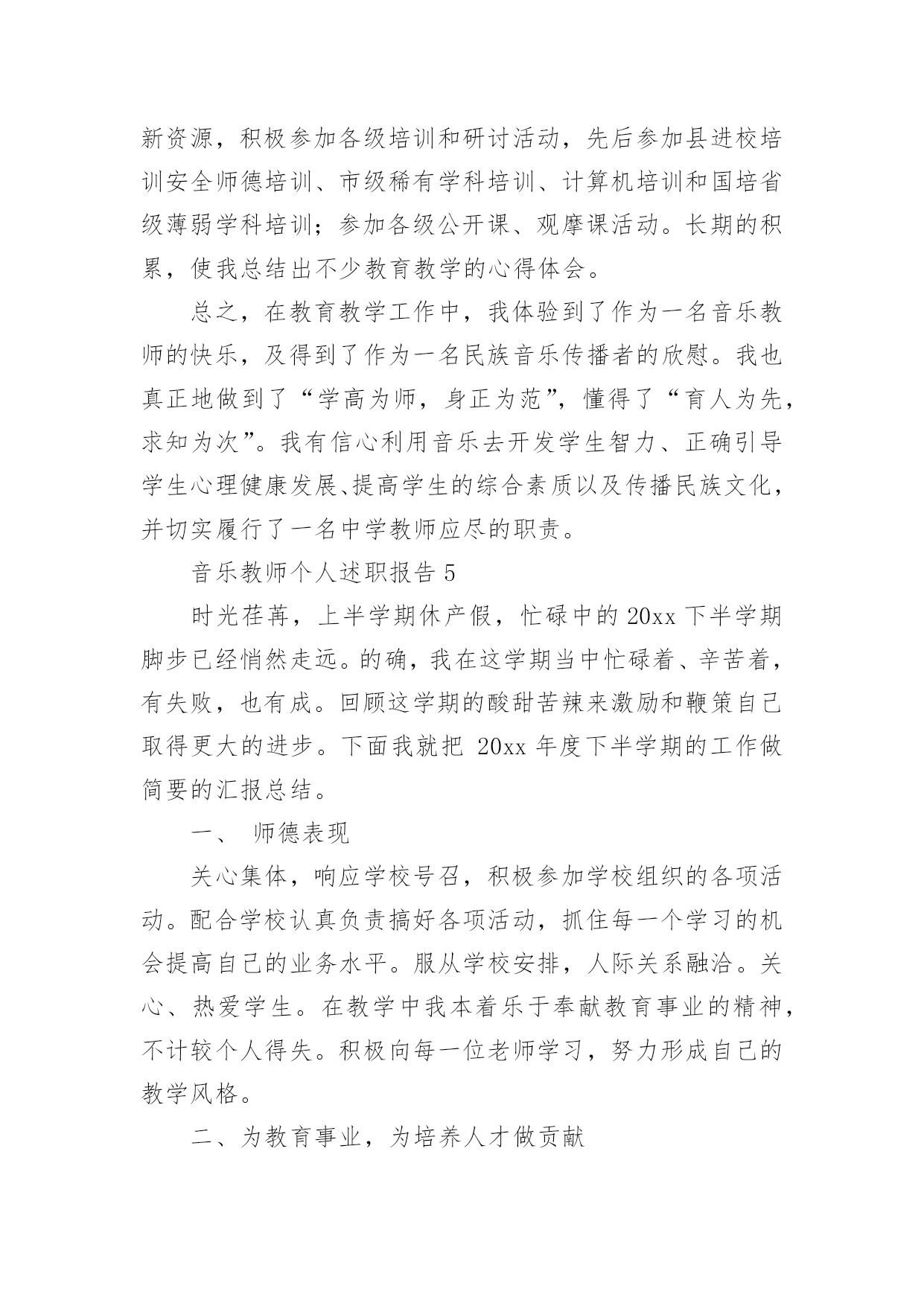 新资源，积极参加各级培训和研讨活动，先后参加县进校培训安全师德培训、市级稀有学科培训、计算机培训和国培省级薄弱学科培训；参加各级公开课、观摩课活动。长期的积累，使我总结出不少教育教学的心得体会。

总之，在教育教学工作中，我体验到了作为一名音乐教师的快乐，及得到了作为一名民族音乐传播者的欣慰。我也真正地做到了“学高为师，身正为范”，懂得了“育人为先，求知为次”。我有信心利用音乐去开发学生智力、正确引导学生心理健康发展、提高学生的综合素质以及传播民族文化，并切实履行了一名中学教师应尽的职责。

音乐教师个人述职报告 5

时光荏苒，上半学期休产假，忙碌中的 20xx 下半学期脚步已经悄然走远。的确，我在这学期当中忙碌着、辛苦着，有失败，也有成。回顾这学期的酸甜苦辣来激励和鞭策自己取得更大的进步。下面我就把 20xx 年度下半学期的工作做简要的汇报总结。

一、 师德表现

关心集体，响应学校号召，积极参加学校组织的各项活动。配合学校认真负责搞好各项活动，抓住每一个学习的机会提高自己的业务水平。服从学校安排，人际关系融洽。关心、热爱学生。在教学中我本着乐于奉献教育事业的精神，不计较个人得失。积极向每一位老师学习，努力形成自己的教学风格。

二、为教育事业，为培养人才做贡献